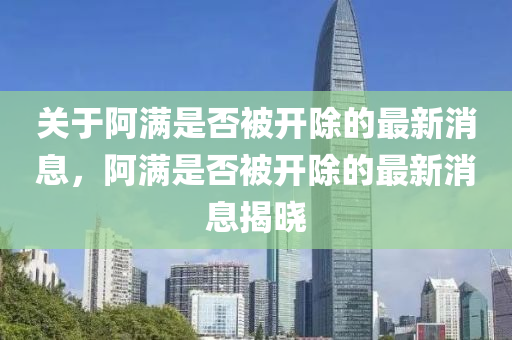 关于阿满是否被开除的最新消息，阿满是否被开除的最新消息揭晓